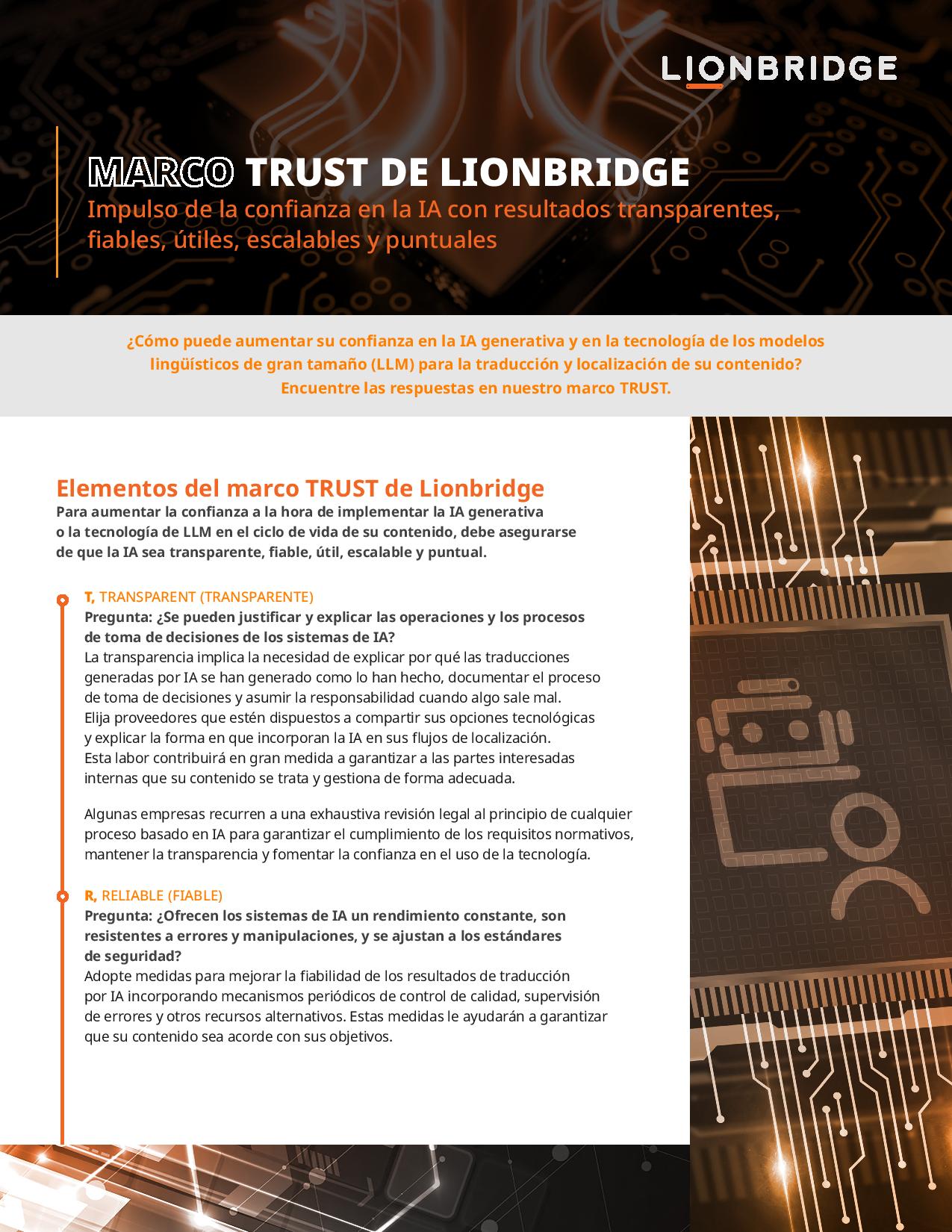 LIONBRIDGE

MARCO TRUST DE LIONBRIDGE
Impulso de la confianza en la IA con resultados transparentes, fiables, útiles, escalables y puntuales

¿Cómo puede aumentar su confianza en la IA generativa y en la tecnología de los modelos lingüísticos de gran tamaño (LLM) para la traducción y localización de su contenido? Encuentre las respuestas en nuestro marco TRUST.

Elementos del marco TRUST de Lionbridge
Para aumentar la confianza a la hora de implementar la IA generativa o la tecnología de LLM en el ciclo de vida de su contenido, debe asegurarse de que la IA sea transparente, fiable, útil, escalable y puntual.

T, TRANSPARENT (TRANSPARENTE)
Pregunta: ¿Se pueden justificar y explicar las operaciones y los procesos de toma de decisiones de los sistemas de IA?
La transparencia implica la necesidad de explicar por qué las traducciones generadas por IA se han generado como lo han hecho, documentar el proceso de toma de decisiones y asumir la responsabilidad cuando algo sale mal. Elija proveedores que estén dispuestos a compartir sus opciones tecnológicas y explicar la forma en que incorporan la IA en sus flujos de localización. Esta labor contribuirá en gran medida a garantizar a las partes interesadas internas que su contenido se trata y gestiona de forma adecuada.

Algunas empresas recurren a una exhaustiva revisión legal al principio de cualquier proceso basado en IA para garantizar el cumplimiento de los requisitos normativos, mantener la transparencia y fomentar la confianza en el uso de la tecnología.

R, RELIABLE (FIABLE)
Pregunta: ¿Ofrecen los sistemas de IA un rendimiento constante, son resistentes a errores y manipulaciones, y se ajustan a los estándares de seguridad?
Adopte medidas para mejorar la fiabilidad de los resultados de traducción por IA incorporando mecanismos periódicos de control de calidad, supervisión de errores y otros recursos alternativos. Estas medidas le ayudarán a garantizar que su contenido sea acorde con sus objetivos.